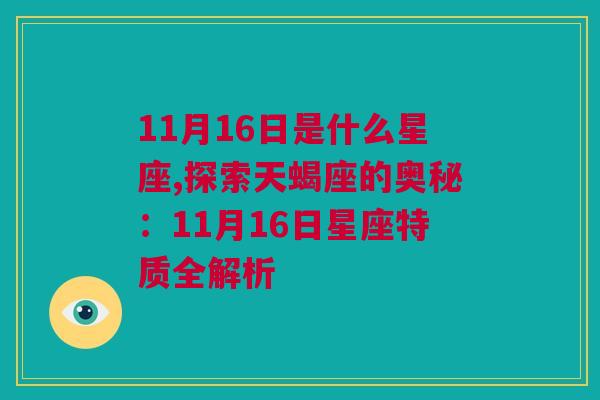 11月16日是什么星座,探索天蝎座的奥秘：11月16日星座特质全解析